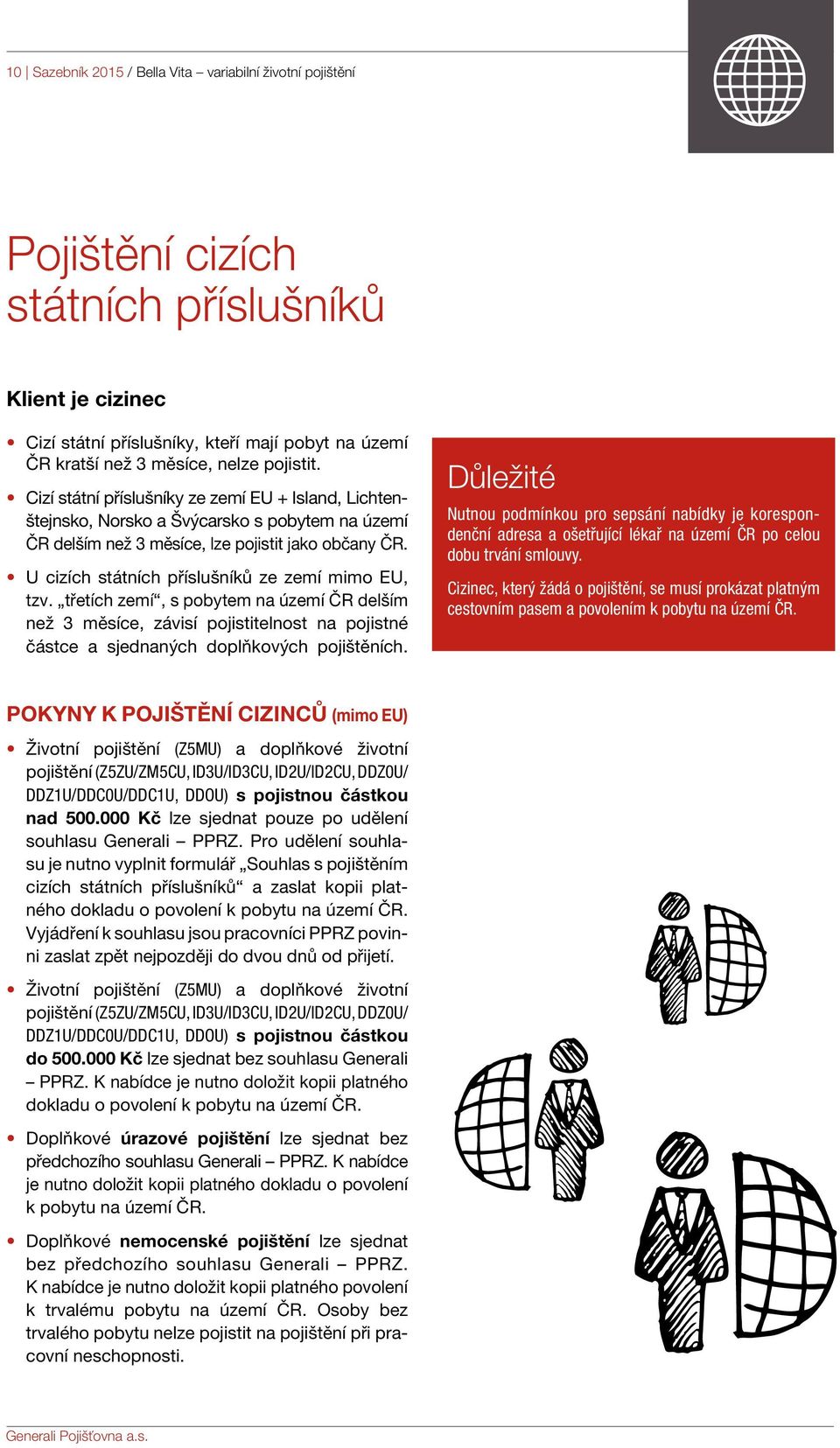 10 | Sazebník 2015 / Bella Vita – variabilní životní pojištění

Pojištění cizích státních příslušníků

Klient je cizinec

• Cizí státní příslušníky, kteří mají pobyt na území ČR kratší než 3 měsíce, nelze pojistit.

• Cizí státní příslušníky ze zemí EU + Island, Lichtenštejnsko, Norsko a Švýcarsko s pobytem na území ČR delším než 3 měsíce, lze pojistit jako občany ČR.

• U cizích státních příslušníků ze zemí mimo EU, tzv. „třetích zemí“, s pobytem na území ČR delším než 3 měsíce, závisí pojistitelnost na pojistné částce a sjednaných doplňkových pojištěních.

Důležité

Nutnou podmínkou pro sepsání nabídky je korespondenční adresa a ošetřující lékař na území ČR po celou dobu trvání smlouvy.

Cizinec, který žádá o pojištění, se musí prokázat platným cestovním pasem a povolením k pobytu na území ČR.

POKYNY K POJIŠTĚNÍ CIZINCŮ (mimo EU)

• Životní pojištění (Z5MU) a doplňkové životní pojištění (Z5ZU/ZM5CU, ID3U/ID3CU, ID2U/ID2CU, DDZ0U/DDZ1U/DDC0U/DDC1U, DD0U) s pojistnou částkou nad 500.000 Kč lze sjednat pouze po udělení souhlasu Generali – PPRZ. Pro udělení souhlasu je nutno vyplnit formulář „Souhlas s pojištěním cizích státních příslušníků“ a zaslat kopii platného dokladu o povolení k pobytu na území ČR. Vyjádření k souhlasu jsou pracovníci PPRZ povinni zaslat zpět nejpozději do dvou dnů od přijetí.

• Životní pojištění (Z5MU) a doplňkové životní pojištění (Z5ZU/ZM5CU, ID3U/ID3CU, ID2U/ID2CU, DDZ0U/DDZ1U/DDC0U/DDC1U, DD0U) s pojistnou částkou do 500.000 Kč lze sjednat bez souhlasu Generali – PPRZ. K nabídce je nutno doložit kopii platného dokladu o povolení k pobytu na území ČR.

• Doplňkové úrazové pojištění lze sjednat bez předchozího souhlasu Generali – PPRZ. K nabídce je nutno doložit kopii platného dokladu o povolení k pobytu na území ČR.

• Doplňkové nemocenské pojištění lze sjednat bez předchozího souhlasu Generali – PPRZ. K nabídce je nutno doložit kopii platného povolení k trvalému pobytu na území ČR. Osoby bez trvalého pobytu nelze pojistit na pojištění při pracovní neschopnosti.

Generali Pojišťovna a.s.